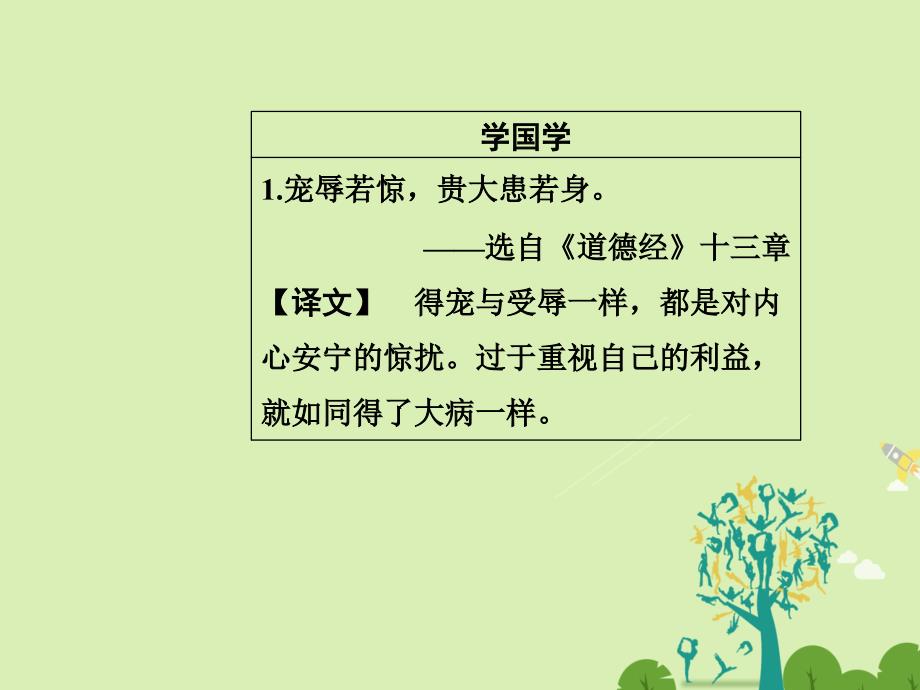 | 学国学 |
|---|
| 1.宠辱若惊，贵大患若身。<br>——选自《道德经》十三章<br>【译文】　得宠与受辱一样，都是对内心安宁的惊扰。过于重视自己的利益，就如同得了大病一样。 |